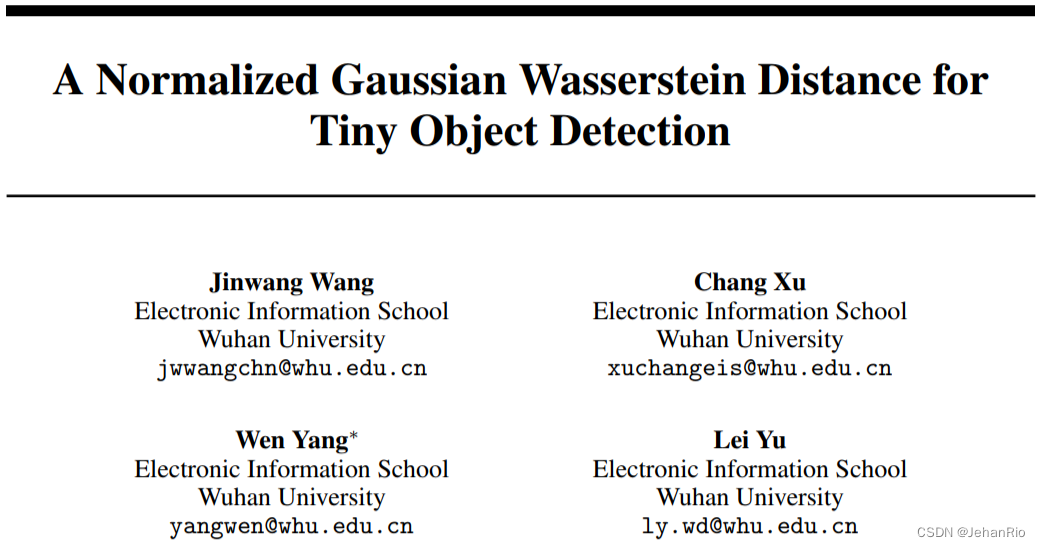 A Normalized Gaussian Wasserstein Distance for Tiny Object Detection

Jinwang Wang
Electronic Information School
Wuhan University
jwwangchn@whu.edu.cn

Chang Xu
Electronic Information School
Wuhan University
xuchangeis@whu.edu.cn

Wen Yang$^{*}$
Electronic Information School
Wuhan University
yangwen@whu.edu.cn

Lei Yu
Electronic Information School
Wuhan University
ly.wd@whu.edu.cn

CSDN @JehanRio